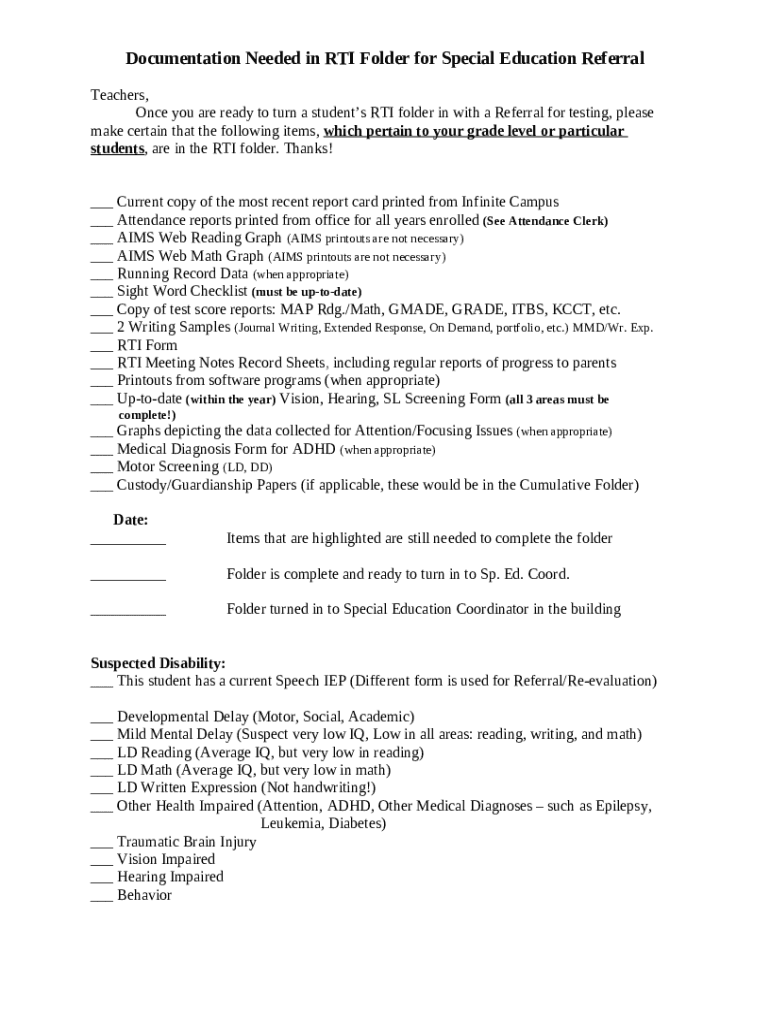 Documentation Needed in RTI Folder for Special Education Referral

Teachers,
Once you are ready to turn a student's RTI folder in with a Referral for testing, please make certain that the following items, which pertain to your grade level or particular students, are in the RTI folder. Thanks!

___ Current copy of the most recent report card printed from Infinite Campus
___ Attendance reports printed from office for all years enrolled (See Attendance Clerk)
___ AIMS Web Reading Graph (AIMS printouts are not necessary)
___ AIMS Web Math Graph (AIMS printouts are not necessary)
___ Running Record Data (when appropriate)
___ Sight Word Checklist (must be up-to-date)
___ Copy of test score reports: MAP Rdg./Math, GMADE, GRADE, ITBS, KCCT, etc.
___ 2 Writing Samples (Journal Writing, Extended Response, On Demand, portfolio, etc.) MMD/Wr. Exp.
___ RTI Form
___ RTI Meeting Notes Record Sheets, including regular reports of progress to parents
___ Printouts from software programs (when appropriate)
___ Up-to-date (within the year) Vision, Hearing, SL Screening Form (all 3 areas must be complete!)
___ Graphs depicting the data collected for Attention/Focusing Issues (when appropriate)
___ Medical Diagnosis Form for ADHD (when appropriate)
___ Motor Screening (LD, DD)
___ Custody/Guardianship Papers (if applicable, these would be in the Cumulative Folder)

Date:
__________ Items that are highlighted are still needed to complete the folder

__________ Folder is complete and ready to turn in to Sp. Ed. Coord.

__________ Folder turned in to Special Education Coordinator in the building

Suspected Disability:
___ This student has a current Speech IEP (Different form is used for Referral/Re-evaluation)

___ Developmental Delay (Motor, Social, Academic)
___ Mild Mental Delay (Suspect very low IQ, Low in all areas: reading, writing, and math)
___ LD Reading (Average IQ, but very low in reading)
___ LD Math (Average IQ, but very low in math)
___ LD Written Expression (Not handwriting!)
___ Other Health Impaired (Attention, ADHD, Other Medical Diagnoses – such as Epilepsy, Leukemia, Diabetes)
___ Traumatic Brain Injury
___ Vision Impaired
___ Hearing Impaired
___ Behavior